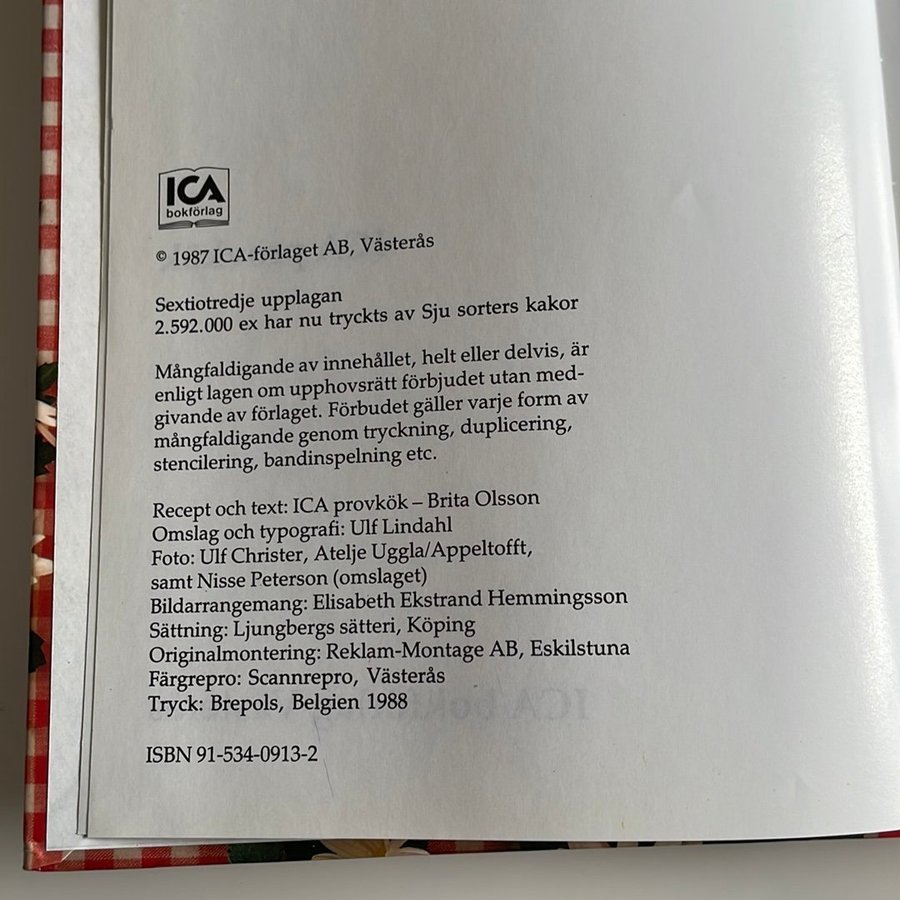 ICA bokförlag

© 1987 ICA-förlaget AB, Västerås

Sextiotredje upplagan
2.592.000 ex har nu tryckts av Sju sorters kakor

Mångfaldigande av innehållet, helt eller delvis, är enligt lagen om upphovsrätt förbjudet utan medgivande av förlaget. Förbudet gäller varje form av mångfaldigande genom tryckning, duplicering, stencilering, bandinspelning etc.

Recept och text: ICA provkök – Brita Olsson
Omslag och typografi: Ulf Lindahl
Foto: Ulf Christer, Atelje Uggla/Appeltofft, samt Nisse Peterson (omslaget)
Bildarrangemang: Elisabeth Ekstrand Hemmingsson
Sättning: Ljungbergs sätteri, Köping
Originalmontering: Reklam-Montage AB, Eskilstuna
Färgrepro: Scannrepro, Västerås
Tryck: Brepols, Belgien 1988

ISBN 91-534-0913-2